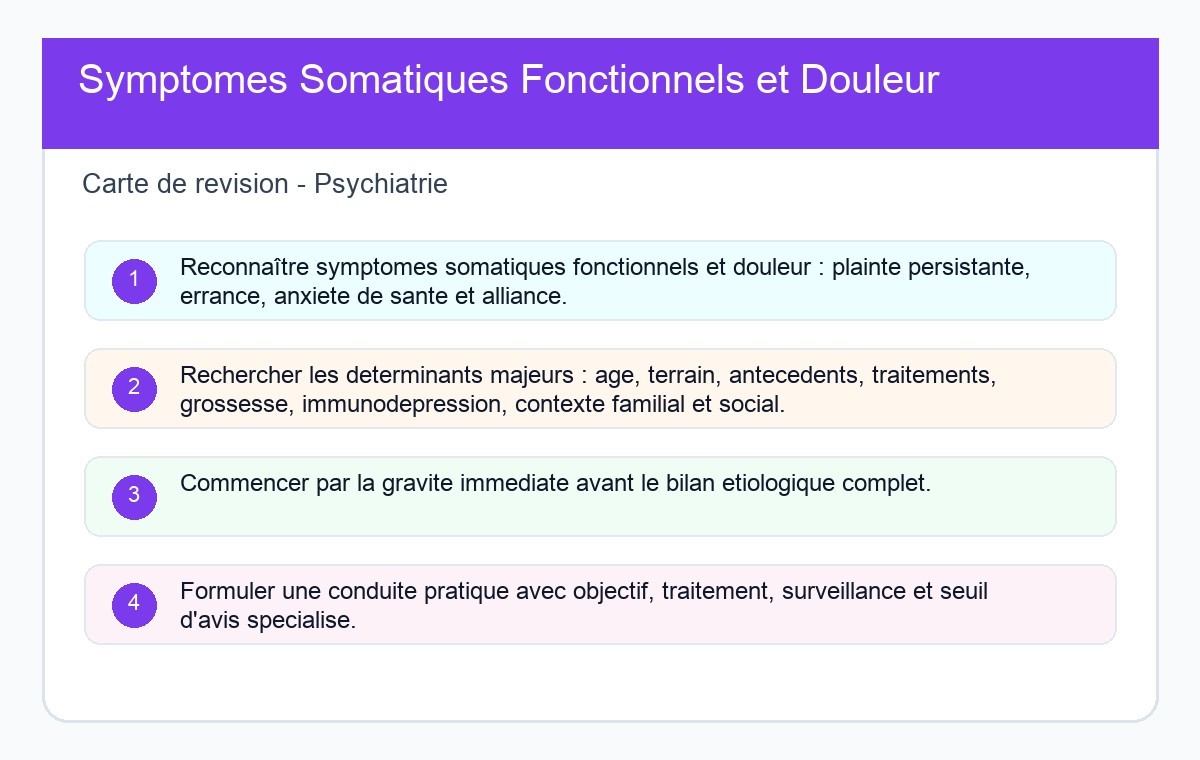 Symptomes Somatiques Fonctionnels et Douleur

Carte de revision - Psychiatrie

1 Reconnaître symptomes somatiques fonctionnels et douleur : plainte persistante, errance, anxiete de sante et alliance.

2 Rechercher les determinants majeurs : age, terrain, antecedents, traitements, grossesse, immunodepression, contexte familial et social.

3 Commencer par la gravite immediate avant le bilan etiologique complet.

4 Formuler une conduite pratique avec objectif, traitement, surveillance et seuil d'avis specialise.